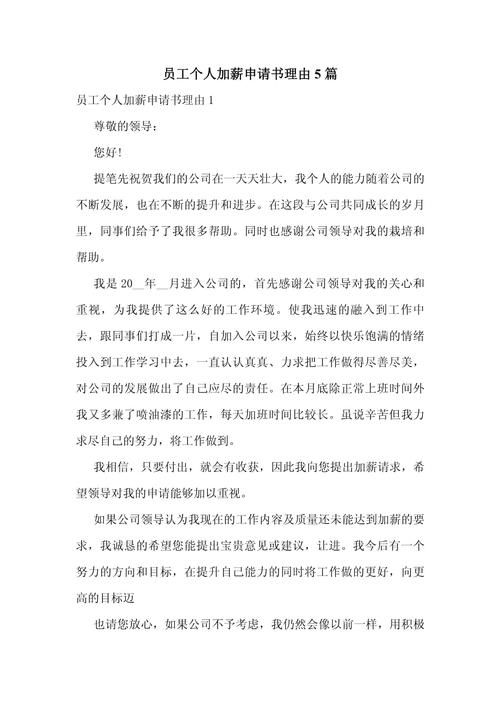 员工个人加薪申请书理由5篇

员工个人加薪申请书理由1

尊敬的领导：

您好!

提笔先祝贺我们的公司在一天天壮大，我个人的能力随着公司的不断发展，也在不断的提升和进步。在这段与公司共同成长的岁月里，同事们给予了我很多帮助。同时也感谢公司领导对我的栽培和帮助。

我是20__年__月进入公司的，首先感谢公司领导对我的关心和重视，为我提供了这么好的工作环境。使我迅速的融入到工作中去，跟同事们打成一片，自加入公司以来，始终以快乐饱满的情绪投入到工作学习中去，一直认认真真、力求把工作做得尽善尽美，对公司的发展做出了自己应尽的责任。在本月底除正常上班时间外我又多兼了喷油漆的工作，每天加班时间比较长。虽说辛苦但我力求尽自己的努力，将工作做到。

我相信，只要付出，就会有收获，因此我向您提出加薪请求，希望领导对我的申请能够加以重视。

如果公司领导认为我现在的工作内容及质量还未能达到加薪的要求，我诚恳的希望您能提出宝贵意见或建议，让进。我今后有一个努力的方向和目标，在提升自己能力的同时将工作做的更好，向更高的目标迈

也请您放心，如果公司不予考虑，我仍然会像以前一样，用积极